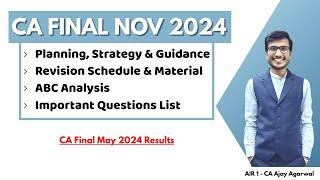 CA FINAL NOV 2024

> Planning, Strategy & Guidance
> Revision Schedule & Material
> ABC Analysis
> Important Questions List

CA Final May 2024 Results

AIR 1 - CA Ajay Agarwal